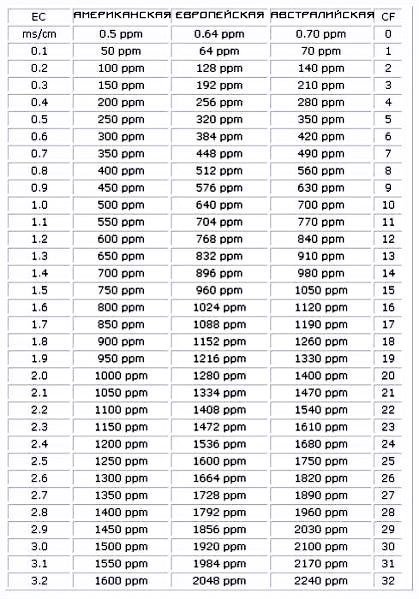 | EC | АМЕРИКАНСКАЯ | ЕВРОПЕЙСКАЯ | АВСТРАЛИЙСКАЯ | CF |
|---|---|---|---|---|
| ms/cm | 0.5 ppm | 0.64 ppm | 0.70 ppm | 0 |
| 0.1 | 50 ppm | 64 ppm | 70 ppm | 1 |
| 0.2 | 100 ppm | 128 ppm | 140 ppm | 2 |
| 0.3 | 150 ppm | 192 ppm | 210 ppm | 3 |
| 0.4 | 200 ppm | 256 ppm | 280 ppm | 4 |
| 0.5 | 250 ppm | 320 ppm | 350 ppm | 5 |
| 0.6 | 300 ppm | 384 ppm | 420 ppm | 6 |
| 0.7 | 350 ppm | 448 ppm | 490 ppm | 7 |
| 0.8 | 400 ppm | 512 ppm | 560 ppm | 8 |
| 0.9 | 450 ppm | 576 ppm | 630 ppm | 9 |
| 1.0 | 500 ppm | 640 ppm | 700 ppm | 10 |
| 1.1 | 550 ppm | 704 ppm | 770 ppm | 11 |
| 1.2 | 600 ppm | 768 ppm | 840 ppm | 12 |
| 1.3 | 650 ppm | 832 ppm | 910 ppm | 13 |
| 1.4 | 700 ppm | 896 ppm | 980 ppm | 14 |
| 1.5 | 750 ppm | 960 ppm | 1050 ppm | 15 |
| 1.6 | 800 ppm | 1024 ppm | 1120 ppm | 16 |
| 1.7 | 850 ppm | 1088 ppm | 1190 ppm | 17 |
| 1.8 | 900 ppm | 1152 ppm | 1260 ppm | 18 |
| 1.9 | 950 ppm | 1216 ppm | 1330 ppm | 19 |
| 2.0 | 1000 ppm | 1280 ppm | 1400 ppm | 20 |
| 2.1 | 1050 ppm | 1334 ppm | 1470 ppm | 21 |
| 2.2 | 1100 ppm | 1408 ppm | 1540 ppm | 22 |
| 2.3 | 1150 ppm | 1472 ppm | 1610 ppm | 23 |
| 2.4 | 1200 ppm | 1536 ppm | 1680 ppm | 24 |
| 2.5 | 1250 ppm | 1600 ppm | 1750 ppm | 25 |
| 2.6 | 1300 ppm | 1664 ppm | 1820 ppm | 26 |
| 2.7 | 1350 ppm | 1728 ppm | 1890 ppm | 27 |
| 2.8 | 1400 ppm | 1792 ppm | 1960 ppm | 28 |
| 2.9 | 1450 ppm | 1856 ppm | 2030 ppm | 29 |
| 3.0 | 1500 ppm | 1920 ppm | 2100 ppm | 30 |
| 3.1 | 1550 ppm | 1984 ppm | 2170 ppm | 31 |
| 3.2 | 1600 ppm | 2048 ppm | 2240 ppm | 32 |